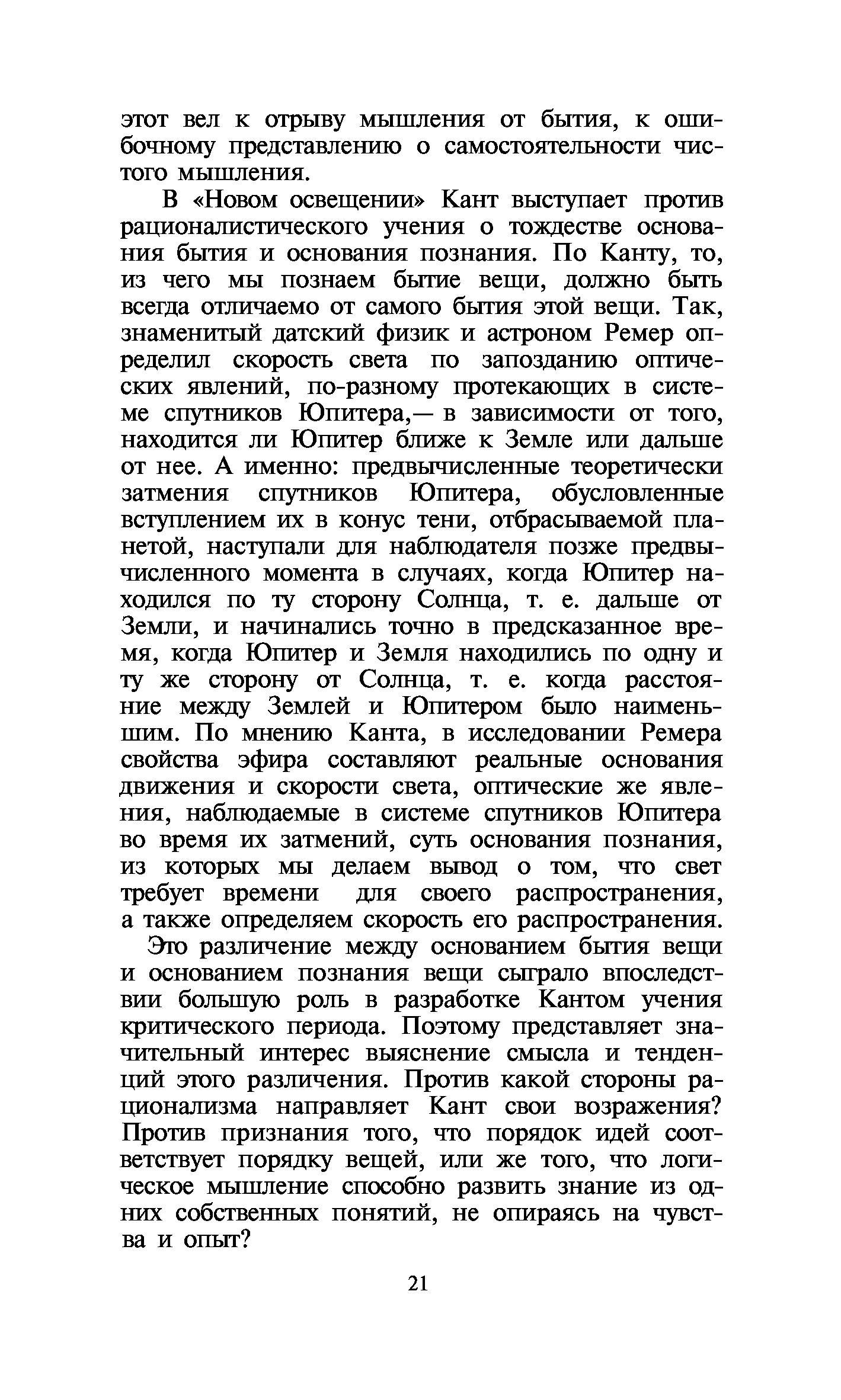 этот вел к отрыву мышления от бытия, к ошибочному представлению о самостоятельности чистого мышления.

В «Новом освещении» Кант выступает против рационалистического учения о тождестве основания бытия и основания познания. По Канту, то, из чего мы познаем бытие вещи, должно быть всегда отличаемо от самого бытия этой вещи. Так, знаменитый датский физик и астроном Ремер определил скорость света по запозданию оптических явлений, по-разному протекающих в системе спутников Юпитера,— в зависимости от того, находится ли Юпитер ближе к Земле или дальше от нее. А именно: предвычисленные теоретически затмения спутников Юпитера, обусловленные вступлением их в конус тени, отбрасываемой планетой, наступали для наблюдателя позже предвычисленного момента в случаях, когда Юпитер находился по ту сторону Солнца, т. е. дальше от Земли, и начинались точно в предсказанное время, когда Юпитер и Земля находились по одну и ту же сторону от Солнца, т. е. когда расстояние между Землей и Юпитером было наименьшим. По мнению Канта, в исследовании Ремера свойства эфира составляют реальные основания движения и скорости света, оптические же явления, наблюдаемые в системе спутников Юпитера во время их затмений, суть основания познания, из которых мы делаем вывод о том, что свет требует времени для своего распространения, а также определяем скорость его распространения.

Это различение между основанием бытия вещи и основанием познания вещи сыграло впоследствии большую роль в разработке Кантом учения критического периода. Поэтому представляет значительный интерес выяснение смысла и тенденций этого различения. Против какой стороны рационализма направляет Кант свои возражения? Против признания того, что порядок идей соответствует порядку вещей, или же того, что логическое мышление способно развить знание из одних собственных понятий, не опираясь на чувства и опыт?

21